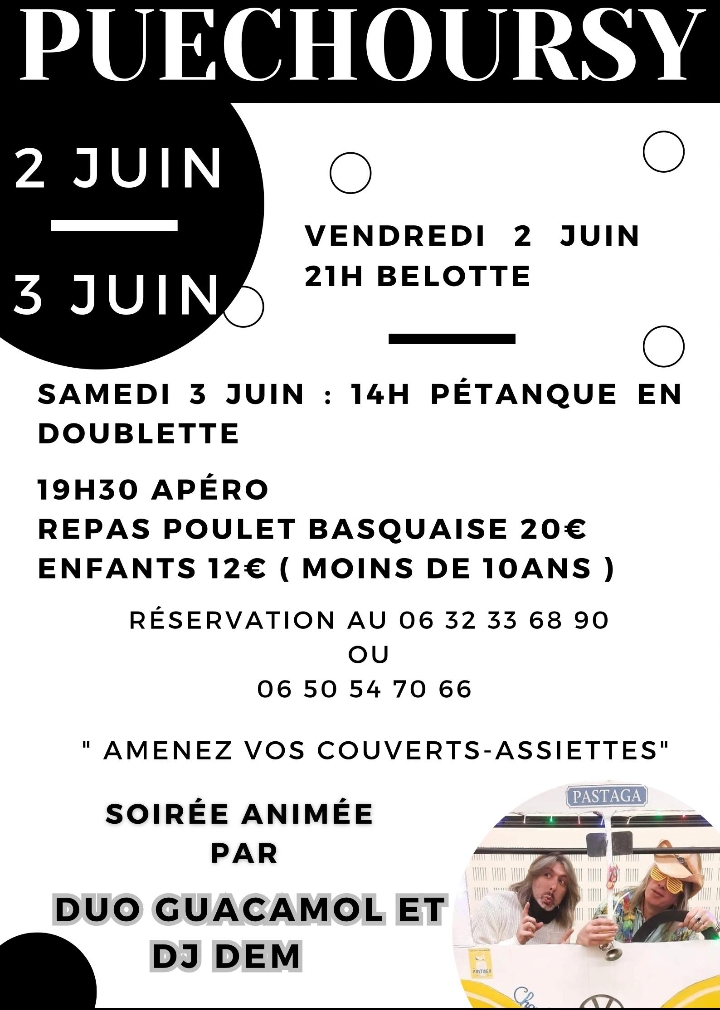 PUECHOURSY

2 JUIN
3 JUIN

VENDREDI 2 JUIN
21H BELOTTE

SAMEDI 3 JUIN : 14H PÉTANQUE EN DOUBLETTE

19H30 APÉRO
REPAS POULET BASQUAISE 20€
ENFANTS 12€ ( MOINS DE 10ANS )

RÉSERVATION AU 06 32 33 68 90
OU
06 50 54 70 66

" AMENEZ VOS COUVERTS-ASSIETTES"

SOIRÉE ANIMÉE
PAR

DUO GUACAMOL ET
DJ DEM

PASTAGA